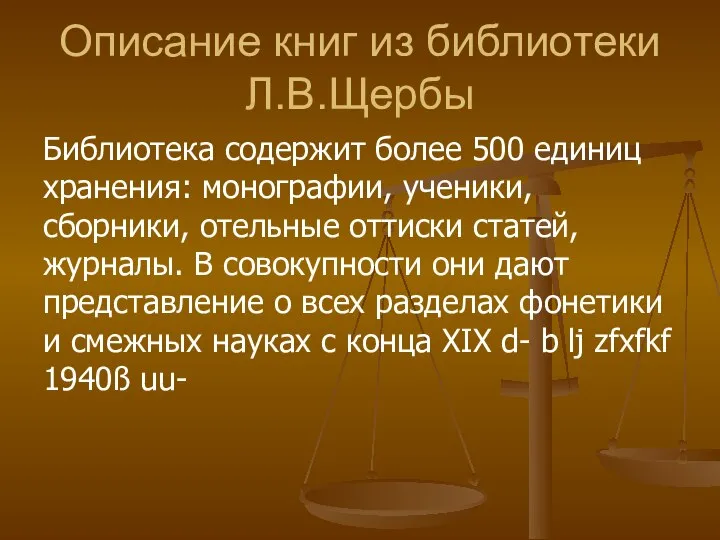 Описание книг из библиотеки Л.В.Щербы

Библиотека содержит более 500 единиц хранения: монографии, ученики, сборники, отельные оттиски статей, журналы. В совокупности они дают представление о всех разделах фонетики и смежных науках с конца XIX d- b lj zfxfkf 1940ß uu-